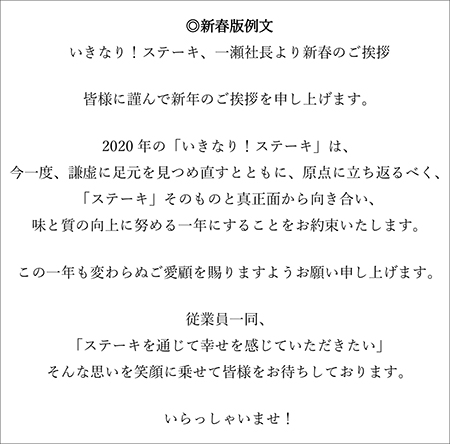 ◎新春版例文
いきなり！ステーキ、一瀬社長より新春のご挨拶

皆様に謹んで新年のご挨拶を申し上げます。

2020 年の「いきなり！ステーキ」は、
今一度、謙虚に足元を見つめ直すとともに、原点に立ち返るべく、
「ステーキ」そのものと真正面から向き合い、
味と質の向上に努める一年にすることをお約束いたします。

この一年も変わらぬご愛顧を賜りますようお願い申し上げます。

従業員一同、
「ステーキを通じて幸せを感じていただきたい」
そんな思いを笑顔に乗せて皆様をお待ちしております。

いらっしゃいませ！